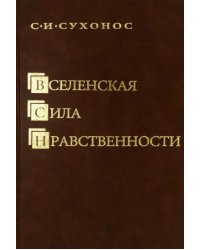 С·И·СУХОНОС

ВСЕЛЕНСКАЯ
СИЛА
НРАВСТВЕННОСТИ